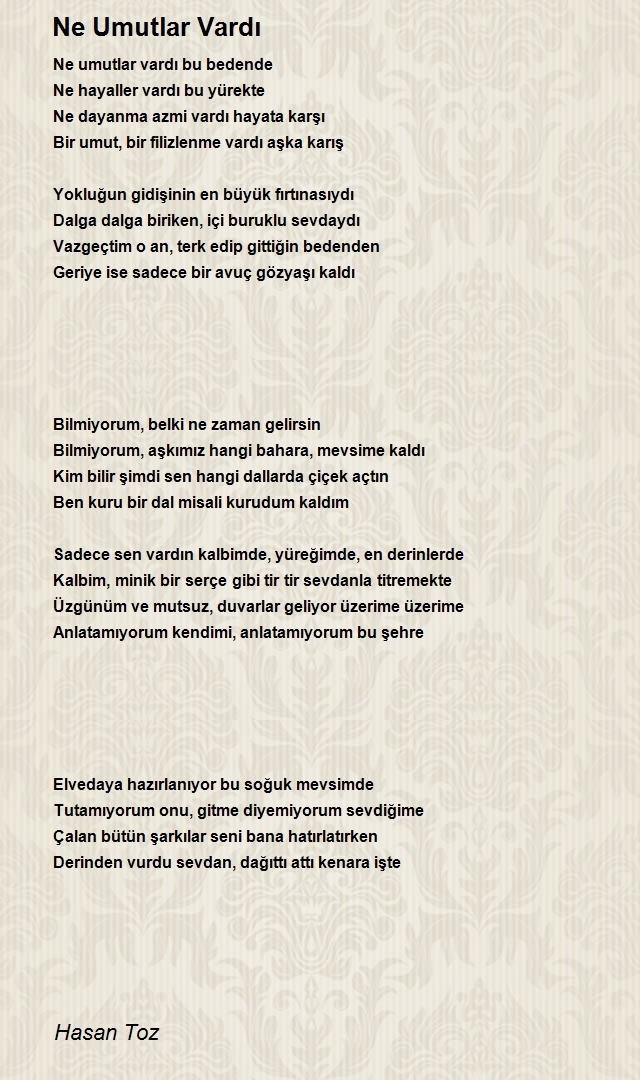 Ne Umutlar Vardı

Ne umutlar vardı bu bedende
Ne hayaller vardı bu yürekte
Ne dayanma azmi vardı hayata karşı
Bir umut, bir filizlenme vardı aşka karış

Yokluğun gidişinin en büyük fırtınasıydı
Dalga dalga biriken, içi buruklu sevdaydı
Vazgeçtim o an, terk edip gittiğin bedenden
Geriye ise sadece bir avuç gözyaşı kaldı

Bilmiyorum, belki ne zaman gelirsin
Bilmiyorum, aşkımız hangi bahara, mevsime kaldı
Kim bilir şimdi sen hangi dallarda çiçek açtın
Ben kuru bir dal misali kurudum kaldım

Sadece sen vardın kalbimde, yüreğimde, en derinlerde
Kalbim, minik bir serçe gibi tir tir sevdanla titremekte
Üzgünüm ve mutsuz, duvarlar geliyor üzerime üzerime
Anlatamıyorum kendimi, anlatamıyorum bu şehre

Elvedaya hazırlanıyor bu soğuk mevsimde
Tutamıyorum onu, gitme diyemiyorum sevdiğime
Çalan bütün şarkılar seni bana hatırlatırken
Derinden vurdu sevdan, dağıttı attı kenara işte

Hasan Toz